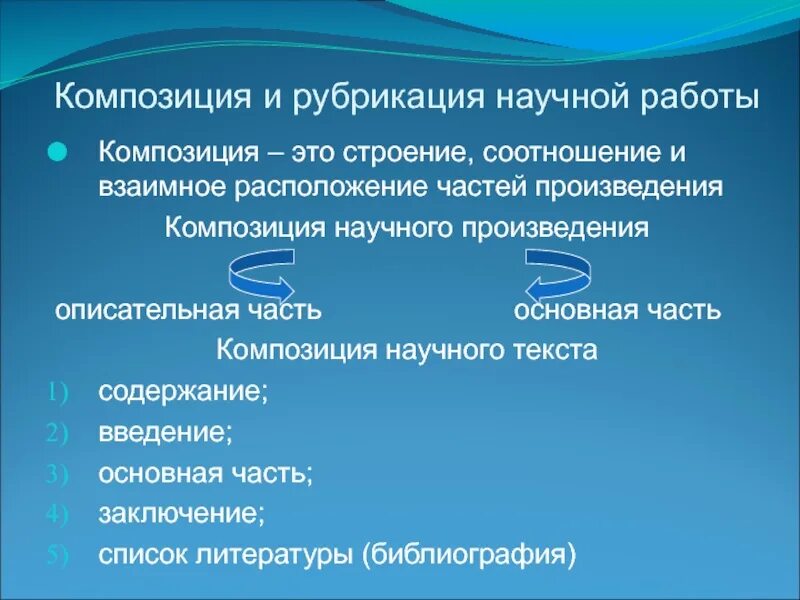 Композиция и рубрикация научной работы

Композиция – это строение, соотношение и взаимное расположение частей произведения

Композиция научного произведения

описательная часть

основная часть

Композиция научного текста

1) содержание;
2) введение;
3) основная часть;
4) заключение;
5) список литературы (библиография)